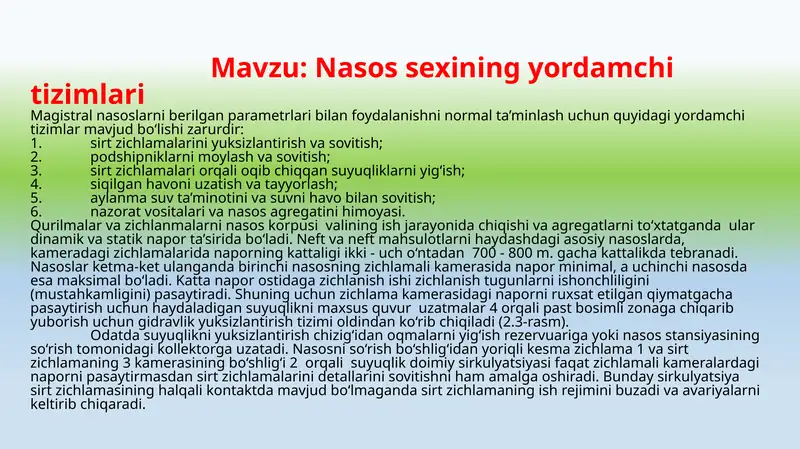 Mavzu: Nasos sexining yordamchi tizimlari

Magistral nasoslarni berilgan parametrlari bilan foydalanishni normal ta’minlash uchun quyidagi yordamchi tizimlar mavjud bo‘lishi zarurdir:

1. sirt zichlamalarini yuksizlantirish va sovitish;
2. podshipniklarni moylash va sovitish;
3. sirt zichlamalari orqali oqib chiqqan suyuqliklarni yig‘ish;
4. siqilgan havoni uzatish va tayyorlash;
5. aylanma suv ta’minotini va suvni havo bilan sovitish;
6. nazorat vositalari va nasos agregatini himoyasi.

Qurilmalar va zichlanmalarni nasos korpusi valining ish jarayonida chiqishi va agregatlarni to‘xtatganda ular dinamik va statik napor ta’sirida bo‘ladi. Neft va neft mahsulotlarni haydashdagi asosiy nasoslarda, kameradagi zichlamalarida naporning kattaligi ikki - uch o‘ntadan 700 - 800 m. gacha kattalikda tebranadi. Nasoslar ketma-ket ulanganda birinchi nasosning zichlamali kamerasida napor minimal, a uchinchi nasosda esa maksimal bo‘ladi. Katta napor ostidaga zichlanish ishi zichlanish tugunlarni ishonchliligini (mustahkamligini) pasaytiradi. Shuning uchun zichlama kamerasidagi naporni ruxsat etilgan qiymatgacha pasaytirish uchun haydaladigan suyuqlikni maxsus quvur uzatmalar 4 orqali past bosimli zonaga chiqarib yuborish uchun gidravlik yuksizlantirish tizimi oldindan ko‘rib chiqiladi (2.3-rasm).

Odatda suyuqlikni yuksizlantirish chizig‘idan oqmalarni yig‘ish rezervuariga yoki nasos stansiyasining so‘rish tomonidagi kollektorga uzatadi. Nasosni so‘rish bo‘shlig‘idan yoriqli kesma zichlama 1 va sirt zichlamaning 3 kamerasining bo‘shlig‘i 2 orqali suyuqlik doimiy sirkulyatsiyasi faqat zichlamali kameralardagi naporni pasaytirmasdan sirt zichlamalarini detallarini sovitishni ham amalga oshiradi. Bunday sirkulyatsiya sirt zichlamasining halqali kontaktda mavjud bo‘lmaganda sirt zichlamaning ish rejimini buzadi va avariyalarni keltirib chiqaradi.